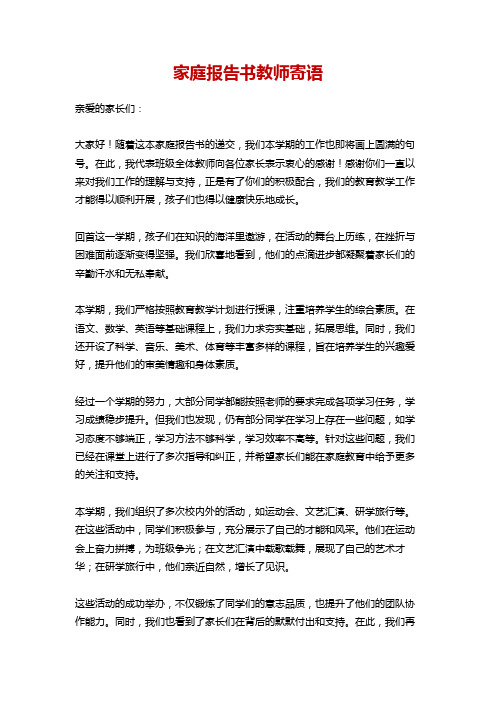 家庭报告书教师寄语

亲爱的家长们：

大家好！随着这本家庭报告书的递交，我们本学期的工作也即将画上圆满的句号。在此，我代表班级全体教师向各位家长表示衷心的感谢！感谢你们一直以来对我们工作的理解与支持，正是有了你们的积极配合，我们的教育教学工作才能得以顺利开展，孩子们也得以健康快乐地成长。

回首这一学期，孩子们在知识的海洋里遨游，在活动的舞台上历练，在挫折与困难面前逐渐变得坚强。我们欣喜地看到，他们的点滴进步都凝聚着家长们的辛勤汗水和无私奉献。

本学期，我们严格按照教育教学计划进行授课，注重培养学生的综合素质。在语文、数学、英语等基础课程上，我们力求夯实基础，拓展思维。同时，我们还开设了科学、音乐、美术、体育等丰富多样的课程，旨在培养学生的兴趣爱好，提升他们的审美情趣和身体素质。

经过一个学期的努力，大部分同学都能按照老师的要求完成各项学习任务，学习成绩稳步提升。但我们也发现，仍有部分同学在学习上存在一些问题，如学习态度不够端正，学习方法不够科学，学习效率不高等。针对这些问题，我们已经在课堂上进行了多次指导和纠正，并希望家长们能在家庭教育中给予更多的关注和支持。

本学期，我们组织了多次校内外的活动，如运动会、文艺汇演、研学旅行等。在这些活动中，同学们积极参与，充分展示了自己的才能和风采。他们在运动会上奋力拼搏，为班级争光；在文艺汇演中载歌载舞，展现了自己的艺术才华；在研学旅行中，他们亲近自然，增长了见识。

这些活动的成功举办，不仅锻炼了同学们的意志品质，也提升了他们的团队协作能力。同时，我们也看到了家长们在背后的默默付出和支持。在此，我们再